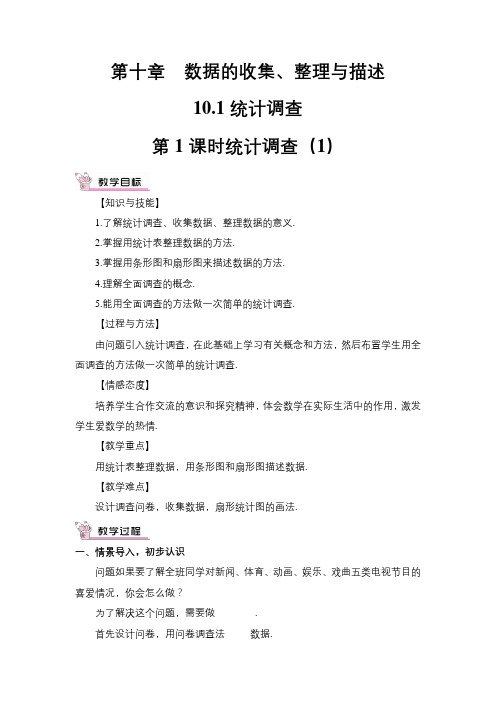 第十章　数据的收集、整理与描述

10.1 统计调查

第 1 课时统计调查（1）

教学目标

【知识与技能】

1.了解统计调查、收集数据、整理数据的意义.

2.掌握用统计表整理数据的方法.

3.掌握用条形图和扇形图来描述数据的方法.

4.理解全面调查的概念.

5.能用全面调查的方法做一次简单的统计调查.

【过程与方法】

由问题引入统计调查，在此基础上学习有关概念和方法，然后布置学生用全面调查的方法做一次简单的统计调查.

【情感态度】

培养学生合作交流的意识和探究精神，体会数学在实际生活中的作用，激发学生爱数学的热情.

【教学重点】

用统计表整理数据，用条形图和扇形图描述数据.

【教学难点】

设计调查问卷，收集数据，扇形统计图的画法.

教学过程

一、情景导入，初步认识

问题如果要了解全班同学对新闻、体育、动画、娱乐、戏曲五类电视节目的喜爱情况，你会怎么做？

为了解决这个问题，需要做　　　.

首先设计问卷，用问卷调查法　　数据.